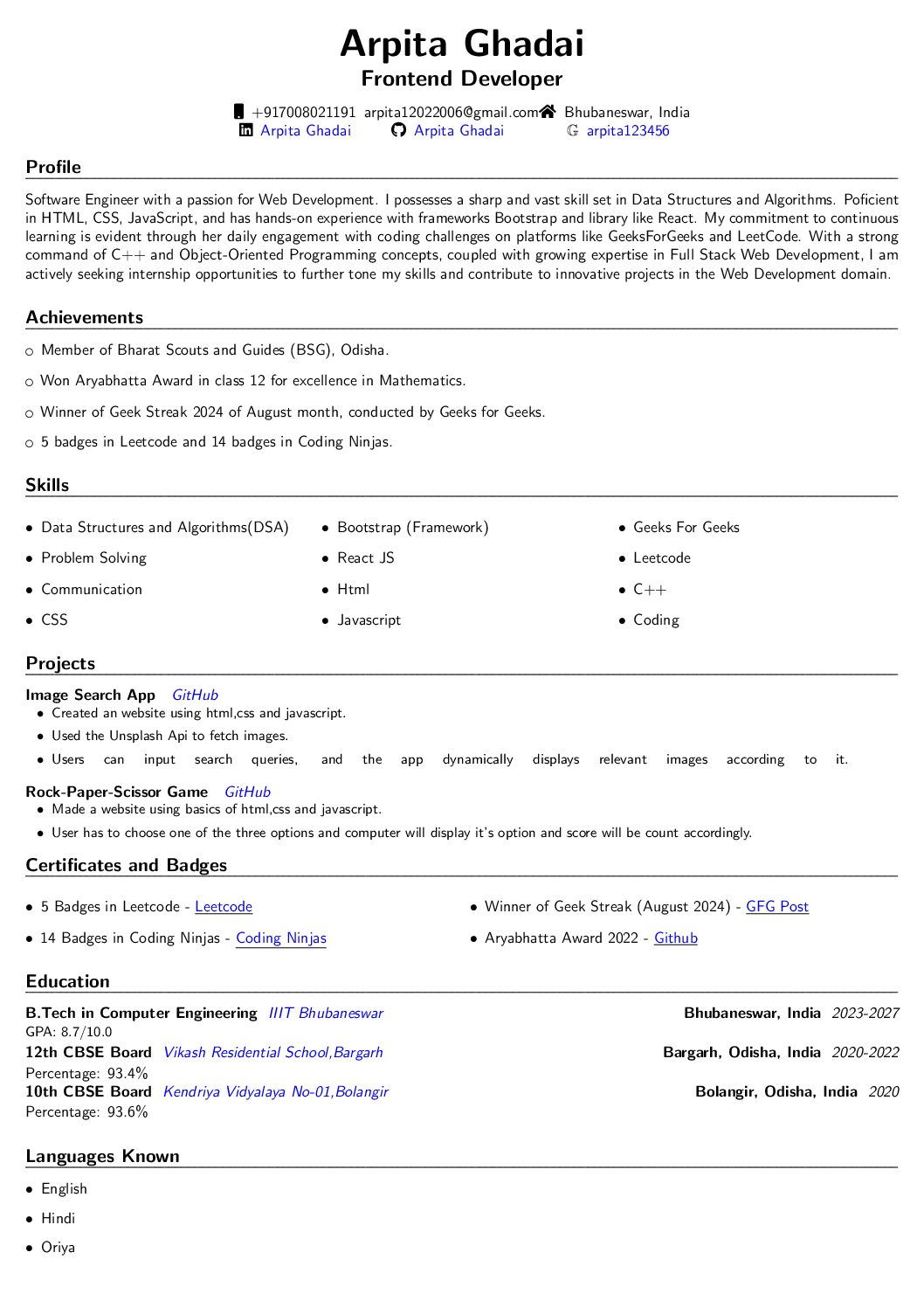 Arpita Ghadai
Frontend Developer

+917008021191 arpita12022006@gmail.com Bhubaneswar, India
Arpita Ghadai Arpita Ghadai arpita123456

Profile

Software Engineer with a passion for Web Development. I possesses a sharp and vast skill set in Data Structures and Algorithms. Poficient in HTML, CSS, JavaScript, and has hands-on experience with frameworks Bootstrap and library like React. My commitment to continuous learning is evident through her daily engagement with coding challenges on platforms like GeeksForGeeks and LeetCode. With a strong command of C++ and Object-Oriented Programming concepts, coupled with growing expertise in Full Stack Web Development, I am actively seeking internship opportunities to further tone my skills and contribute to innovative projects in the Web Development domain.

Achievements

○ Member of Bharat Scouts and Guides (BSG), Odisha.

○ Won Aryabhatta Award in class 12 for excellence in Mathematics.

○ Winner of Geek Streak 2024 of August month, conducted by Geeks for Geeks.

○ 5 badges in Leetcode and 14 badges in Coding Ninjas.

Skills

• Data Structures and Algorithms(DSA)
• Problem Solving
• Communication
• CSS

• Bootstrap (Framework)
• React JS
• Html
• Javascript

• Geeks For Geeks
• Leetcode
• C++
• Coding

Projects

Image Search App GitHub
• Created an website using html,css and javascript.
• Used the Unsplash Api to fetch images.
• Users can input search queries, and the app dynamically displays relevant images according to it.

Rock-Paper-Scissor Game GitHub
• Made a website using basics of html,css and javascript.
• User has to choose one of the three options and computer will display it's option and score will be count accordingly.

Certificates and Badges

• 5 Badges in Leetcode - Leetcode
• 14 Badges in Coding Ninjas - Coding Ninjas

• Winner of Geek Streak (August 2024) - GFG Post
• Aryabhatta Award 2022 - Github

Education

B.Tech in Computer Engineering IIIT Bhubaneswar Bhubaneswar, India 2023-2027
GPA: 8.7/10.0
12th CBSE Board Vikash Residential School,Bargarh Bargarh, Odisha, India 2020-2022
Percentage: 93.4%
10th CBSE Board Kendriya Vidyalaya No-01,Bolangir Bolangir, Odisha, India 2020
Percentage: 93.6%

Languages Known

• English
• Hindi
• Oriya